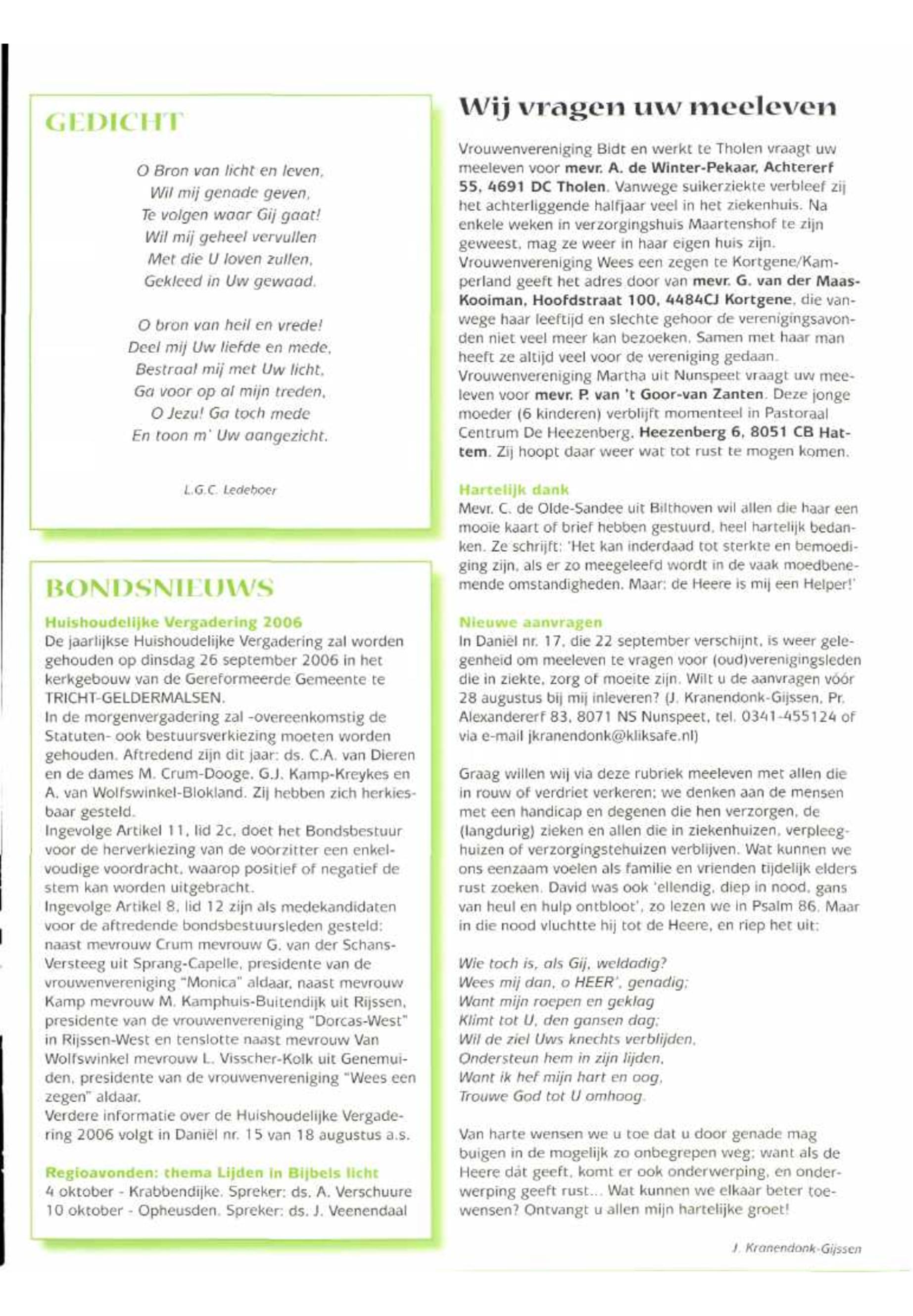 GEDICHT

O Bron van licht en leven,
Wil mij genade geven,
Te volgen waar Gij gaat!
Wil mij geheel vervullen
Met die U loven zullen,
Gekleed in Uw gewaad.

O bron van heil en vrede!
Deel mij Uw liefde en mede,
Bestraal mij met Uw licht,
Ga voor op al mijn treden,
O Jezu! Ga toch mede
En toon m' Uw aangezicht.

L.G.C. Ledeboer

BONDSNIEUWS

Huishoudelijke Vergadering 2006
De jaarlijkse Huishoudelijke Vergadering zal worden gehouden op dinsdag 26 september 2006 in het kerkgebouw van de Gereformeerde Gemeente te TRICHT-GELDERMALSEN.
In de morgenvergadering zal -overeenkomstig de Statuten- ook bestuursverkiezing moeten worden gehouden. Aftredend zijn dit jaar: ds. C.A. van Dieren en de dames M. Crum-Dooge, G.J. Kamp-Kreykes en A. van Wolfswinkel-Blokland. Zij hebben zich herkiesbaar gesteld.
Ingevolge Artikel 11, lid 2c, doet het Bondsbestuur voor de herverkiezing van de voorzitter een enkelvoudige voordracht, waarop positief of negatief de stem kan worden uitgebracht.
Ingevolge Artikel 8, lid 12 zijn als medekandidaten voor de aftredende bondsbestuursleden gesteld: naast mevrouw Crum mevrouw G. van der Schans-Versteeg uit Sprang-Capelle, presidente van de vrouwenvereniging "Monica" aldaar, naast mevrouw Kamp mevrouw M. Kamphuis-Buitendijk uit Rijssen, presidente van de vrouwenvereniging "Dorcas-West" in Rijssen-West en tenslotte naast mevrouw Van Wolfswinkel mevrouw L. Visscher-Kolk uit Genemuiden, presidente van de vrouwenvereniging "Wees een zegen" aldaar.
Verdere informatie over de Huishoudelijke Vergadering 2006 volgt in Daniël nr. 15 van 18 augustus a.s.

Regioavonden: thema Lijden in Bijbels licht
4 oktober - Krabbendijke. Spreker: ds. A. Verschuure
10 oktober - Opheusden. Spreker: ds. J. Veenendaal

Wij vragen uw meeleven

Vrouwenvereniging Bidt en werkt te Tholen vraagt uw meeleven voor mevr. A. de Winter-Pekaar, Achtererf 55, 4691 DC Tholen. Vanwege suikerziekte verbleef zij het achterliggende halfjaar veel in het ziekenhuis. Na enkele weken in verzorgingshuis Maartenshof te zijn geweest, mag ze weer in haar eigen huis zijn.
Vrouwenvereniging Wees een zegen te Kortgene/Kamperland geeft het adres door van mevr. G. van der Maas-Kooiman, Hoofdstraat 100, 4484CJ Kortgene, die vanwege haar leeftijd en slechte gehoor de verenigingsavonden niet veel meer kan bezoeken. Samen met haar man heeft ze altijd veel voor de vereniging gedaan.
Vrouwenvereniging Martha uit Nunspeet vraagt uw meeleven voor mevr. P. van 't Goor-van Zanten. Deze jonge moeder (6 kinderen) verblijft momenteel in Pastoraal Centrum De Heezenberg, Heezenberg 6, 8051 CB Hattem. Zij hoopt daar weer wat tot rust te mogen komen.

Hartelijk dank
Mevr. C. de Olde-Sandee uit Bilthoven wil allen die haar een mooie kaart of brief hebben gestuurd, heel hartelijk bedanken. Ze schrijft: 'Het kan inderdaad tot sterkte en bemoediging zijn, als er zo meegeleefd wordt in de vaak moedbenemende omstandigheden. Maar: de Heere is mij een Helper!'

Nieuwe aanvragen
In Daniël nr. 17, die 22 september verschijnt, is weer gelegenheid om meeleven te vragen voor (oud)verenigingsleden die in ziekte, zorg of moeite zijn. Wilt u de aanvragen vóór 28 augustus bij mij inleveren? (J. Kranendonk-Gijssen, Pr. Alexandererf 83, 8071 NS Nunspeet, tel. 0341-455124 of via e-mail jkranendonk@kliksafe.nl)

Graag willen wij via deze rubriek meeleven met allen die in rouw of verdriet verkeren; we denken aan de mensen met een handicap en degenen die hen verzorgen, de (langdurig) zieken en allen die in ziekenhuizen, verpleeghuizen of verzorgingstehuizen verblijven. Wat kunnen we ons eenzaam voelen als familie en vrienden tijdelijk elders rust zoeken. David was ook 'ellendig, diep in nood, gans van heul en hulp ontbloot', zo lezen we in Psalm 86. Maar in die nood vluchtte hij tot de Heere, en riep het uit:

Wie toch is, als Gij, weldadig?
Wees mij dan, o HEER', genadig;
Want mijn roepen en geklag
Klimt tot U, den gansen dag;
Wil de ziel Uws knechts verblijden,
Ondersteun hem in zijn lijden,
Want ik hef mijn hart en oog,
Trouwe God tot U omhoog.

Van harte wensen we u toe dat u door genade mag buigen in de mogelijk zo onbegrepen weg; want als de Heere dát geeft, komt er ook onderwerping, en onderwerping geeft rust... Wat kunnen we elkaar beter toewensen? Ontvangt u allen mijn hartelijke groet!

J. Kranendonk-Gijssen